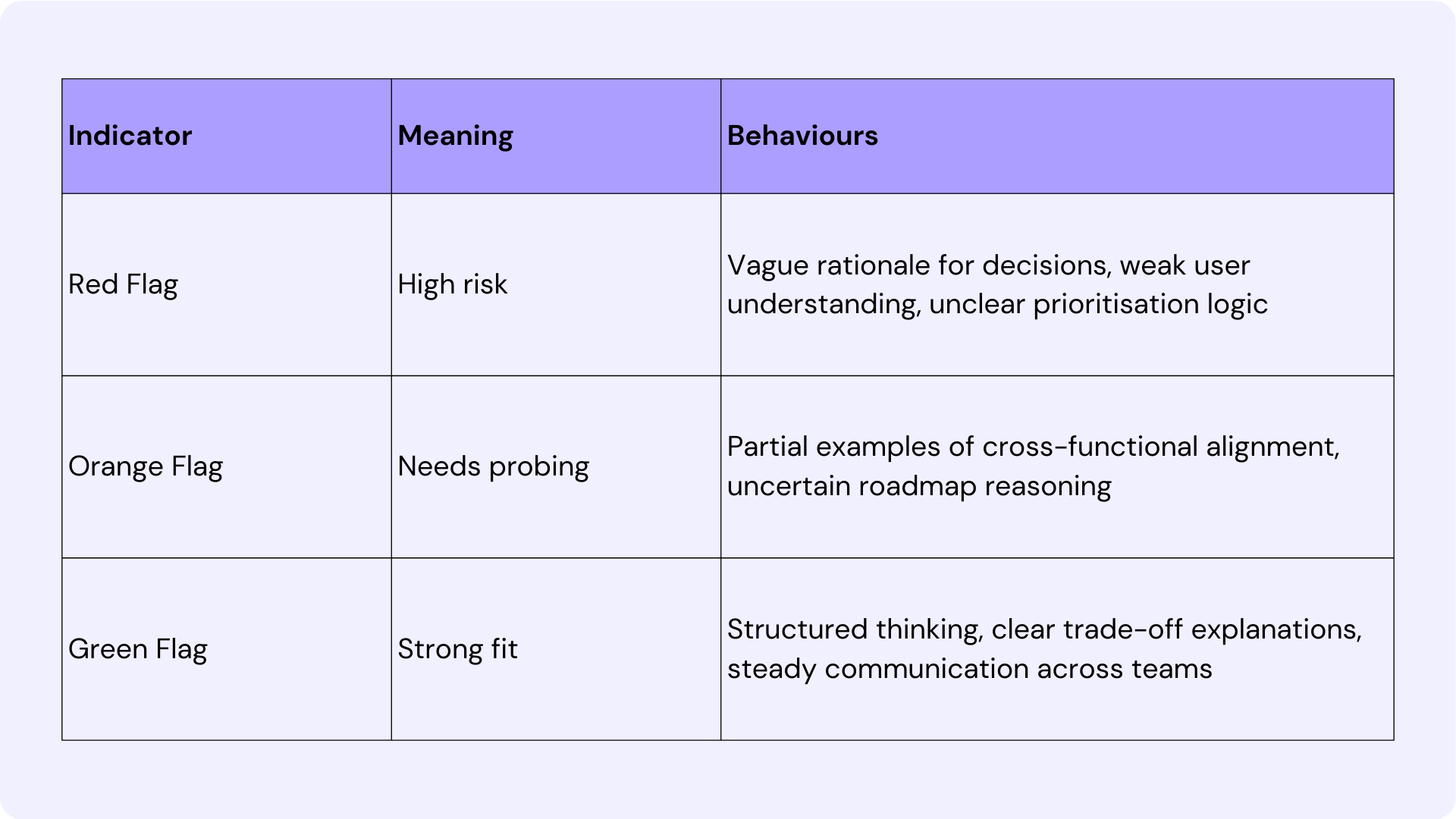 | Indicator | Meaning | Behaviours |
|---|---|---|
| Red Flag | High risk | Vague rationale for decisions, weak user understanding, unclear prioritisation logic |
| Orange Flag | Needs probing | Partial examples of cross-functional alignment, uncertain roadmap reasoning |
| Green Flag | Strong fit | Structured thinking, clear trade-off explanations, steady communication across teams |